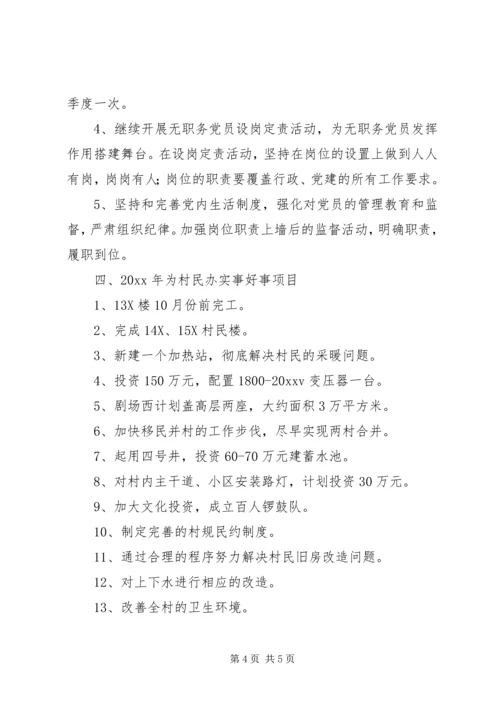 季度一次。

4、继续开展无职务党员设岗定责活动，为无职务党员发挥作用搭建舞台。在设岗定责活动，坚持在岗位的设置上做到人人有岗，岗岗有人；岗位的职责要覆盖行政、党建的所有工作要求。

5、坚持和完善党内生活制度，强化对党员的管理教育和监督，严肃组织纪律。加强岗位职责上墙后的监督活动，明确职责，履职到位。

四、20xx 年为村民办实事好事项目

1、13X 楼 10 月份前完工。

2、完成 14X、15X 村民楼。

3、新建一个加热站，彻底解决村民的采暖问题。

4、投资 150 万元，配置 1800-20xxv 变压器一台。

5、剧场西计划盖高层两座，大约面积 3 万平方米。

6、加快移民并村的工作步伐，尽早实现两村合并。

7、起用四号井，投资 60-70 万元建蓄水池。

8、对村内主干道、小区安装路灯，计划投资 30 万元。

9、加大文化投资，成立百人锣鼓队。

10、制定完善的村规民约制度。

11、通过合理的程序努力解决村民旧房改造问题。

12、对上下水进行相应的改造。

13、改善全村的卫生环境。

第 4 页 共 5 页